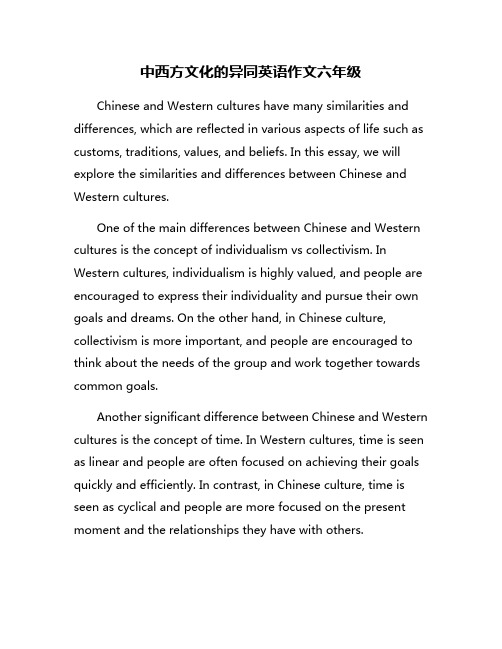 中西方文化的异同英语作文六年级

Chinese and Western cultures have many similarities and differences, which are reflected in various aspects of life such as customs, traditions, values, and beliefs. In this essay, we will explore the similarities and differences between Chinese and Western cultures.

One of the main differences between Chinese and Western cultures is the concept of individualism vs collectivism. In Western cultures, individualism is highly valued, and people are encouraged to express their individuality and pursue their own goals and dreams. On the other hand, in Chinese culture, collectivism is more important, and people are encouraged to think about the needs of the group and work together towards common goals.

Another significant difference between Chinese and Western cultures is the concept of time. In Western cultures, time is seen as linear and people are often focused on achieving their goals quickly and efficiently. In contrast, in Chinese culture, time is seen as cyclical and people are more focused on the present moment and the relationships they have with others.